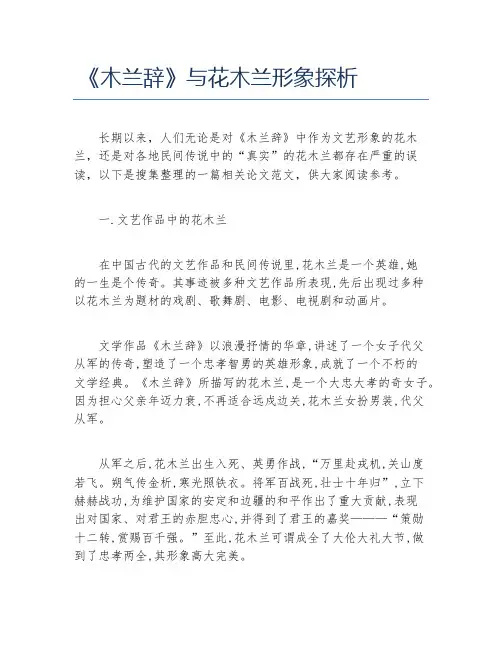 《木兰辞》与花木兰形象探析

长期以来，人们无论是对《木兰辞》中作为文艺形象的花木兰，还是对各地民间传说中的“真实”的花木兰都存在严重的误读，以下是搜集整理的一篇相关论文范文，供大家阅读参考。

一.文艺作品中的花木兰

在中国古代的文艺作品和民间传说里,花木兰是一个英雄,她的一生是个传奇。其事迹被多种文艺作品所表现,先后出现过多种以花木兰为题材的戏剧、歌舞剧、电影、电视剧和动画片。

文学作品《木兰辞》以浪漫抒情的华章,讲述了一个女子代父从军的传奇,塑造了一个忠孝智勇的英雄形象,成就了一个不朽的文学经典。《木兰辞》所描写的花木兰,是一个大忠大孝的奇女子。因为担心父亲年迈力衰,不再适合远戍边关,花木兰女扮男装,代父从军。

从军之后,花木兰出生入死、英勇作战,“万里赴戎机,关山度若飞。朔气传金柝,寒光照铁衣。将军百战死,壮士十年归”,立下赫赫战功,为维护国家的安定和边疆的和平作出了重大贡献,表现出对国家、对君王的赤胆忠心,并得到了君王的嘉奖———“策勋十二转,赏赐百千强。”至此,花木兰可谓成全了大伦大礼大节,做到了忠孝两全,其形象高大完美。